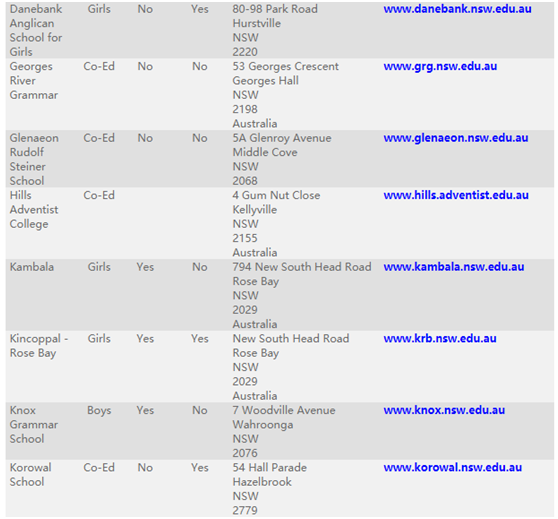 | | | | | | |
|---|---|---|---|---|---|
| Danebank Anglican School for Girls | Girls | No | Yes | 80-98 Park Road Hurstville NSW 2220 | www.danebank.nsw.edu.au |
| Georges River Grammar | Co-Ed | No | No | 53 Georges Crescent Georges Hall NSW 2198 Australia | www.grg.nsw.edu.au |
| Glenaeon Rudolf Steiner School | Co-Ed | No | No | 5A Glenroy Avenue Middle Cove NSW 2068 | www.glenaeon.nsw.edu.au |
| Hills Adventist College | Co-Ed | | | 4 Gum Nut Close Kellyville NSW 2155 Australia | www.hills.adventist.edu.au |
| Kambala | Girls | Yes | No | 794 New South Head Road Rose Bay NSW 2029 Australia | www.kambala.nsw.edu.au |
| Kincoppal - Rose Bay | Girls | Yes | Yes | New South Head Road Rose Bay NSW 2029 Australia | www.krb.nsw.edu.au |
| Knox Grammar School | Boys | Yes | No | 7 Woodville Avenue Wahroonga NSW 2076 | www.knox.nsw.edu.au |
| Korowal School | Co-Ed | No | Yes | 54 Hall Parade Hazelbrook NSW 2779 | www.korowal.nsw.edu.au |